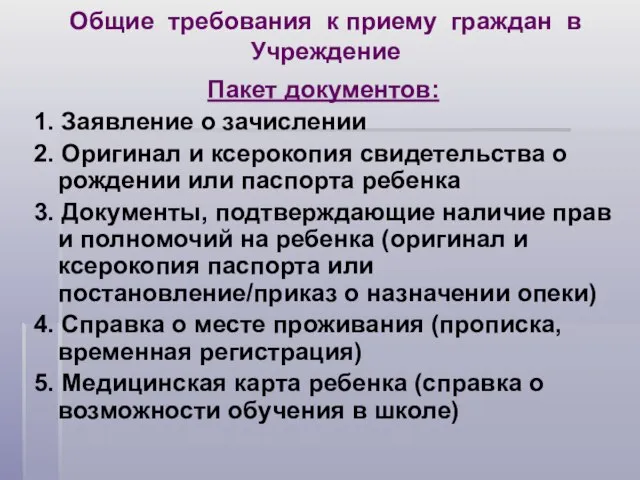 Общие требования к приему граждан в Учреждение

Пакет документов:

1. Заявление о зачислении

2. Оригинал и ксерокопия свидетельства о рождении или паспорта ребенка

3. Документы, подтверждающие наличие прав и полномочий на ребенка (оригинал и ксерокопия паспорта или постановление/приказ о назначении опеки)

4. Справка о месте проживания (прописка, временная регистрация)

5. Медицинская карта ребенка (справка о возможности обучения в школе)